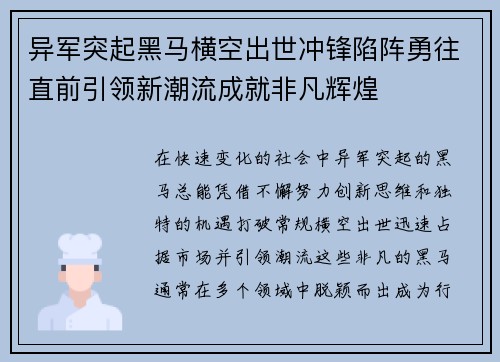 异军突起黑马横空出世冲锋陷阵勇往直前引领新潮流成就非凡辉煌

在快速变化的社会中异军突起的黑马总能凭借不懈努力创新思维和独特的机遇打破常规横空出世迅速占据市场并引领潮流这些非凡的黑马通常在多个领域中脱颖而出成为行